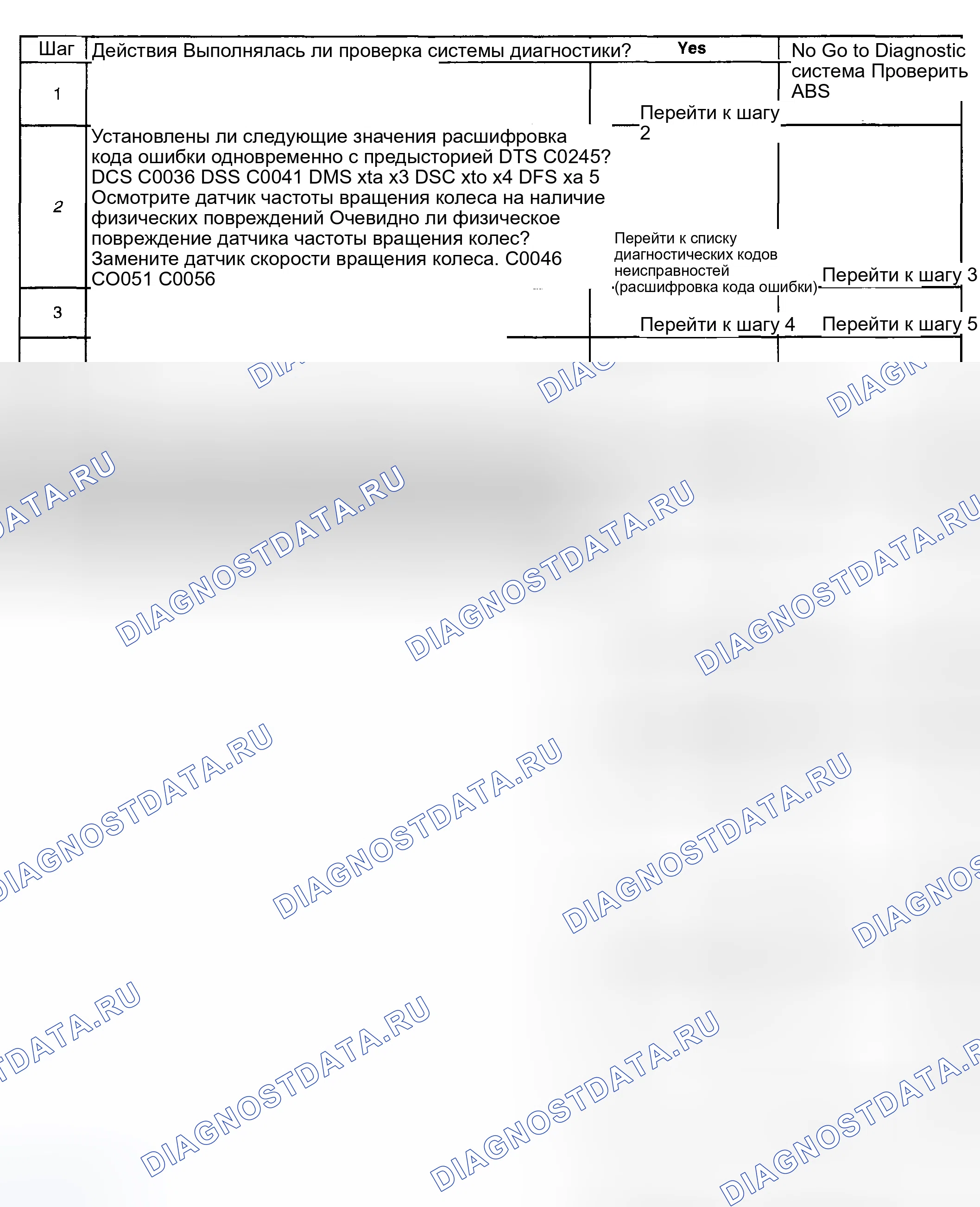 Шаг Действия Выполнялась ли проверка системы диагностики? Yes No Go to Diagnostic система Проверить ABS

1

Перейти к шагу 2

2

Установлены ли следующие значения расшифровка кода ошибки одновременно с предысторией DTS C0245? DCS C0036 DSS C0041 DMS xta x3 DSC xto x4 DFS xa 5 Осмотрите датчик частоты вращения колеса на наличие физических повреждений Очевидно ли физическое повреждение датчика частоты вращения колес? Замените датчик скорости вращения колеса. C0046 CO051 C0056

Перейти к списку диагностических кодов неисправностей (расшифровка кода ошибки)

Перейти к шагу 3

3

Перейти к шагу 4

Перейти к шагу 5

DIAGNOSTDATA.RU